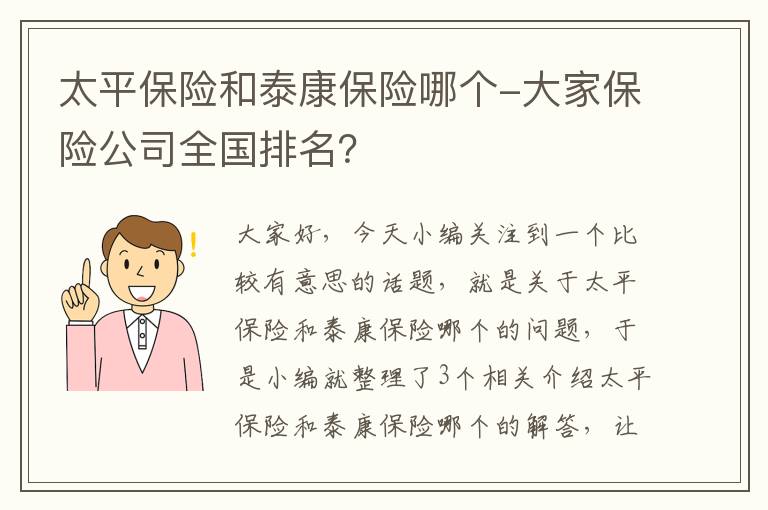 太平保险和泰康保险哪个-大家保险公司全国排名?

大家好，今天小编关注到一个比较有意思的话题，就是关于太平保险和泰康保险哪个的问题，于是小编就整理了3个相关介绍太平保险和泰康保险哪个的解答，让